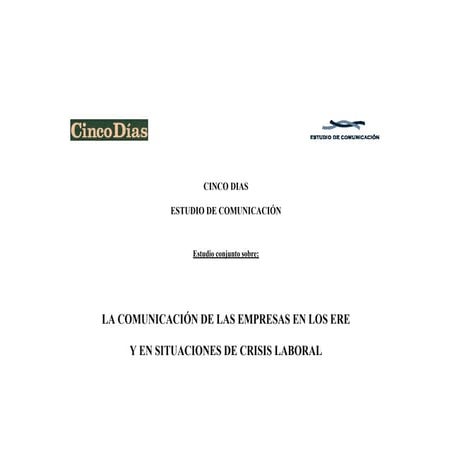 CincoDías

ESTUDIO DE COMUNICACIÓN

CINCO DIAS

ESTUDIO DE COMUNICACIÓN

Estudio conjunto sobre:

LA COMUNICACIÓN DE LAS EMPRESAS EN LOS ERE

Y EN SITUACIONES DE CRISIS LABORAL